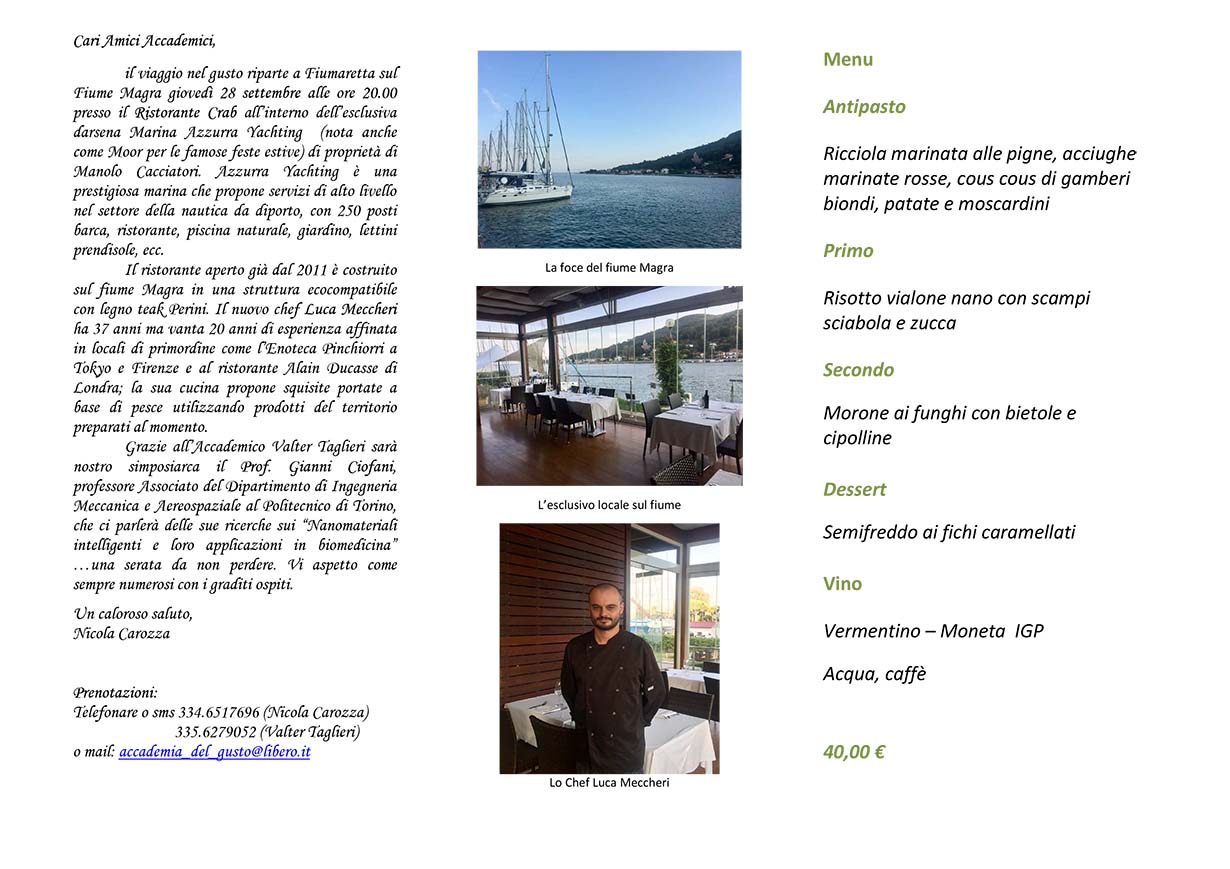 Cari Amici Accademici,

il viaggio nel gusto riparte a Fiumaretta sul Fiume Magra giovedì 28 settembre alle ore 20.00 presso il Ristorante Crab all'interno dell'esclusiva darsena Marina Azzurra Yachting (nota anche come Moor per le famose feste estive) di proprietà di Manolo Cacciatori. Azzurra Yachting è una prestigiosa marina che propone servizi di alto livello nel settore della nautica da diporto, con 250 posti barca, ristorante, piscina naturale, giardino, lettini prendisole, ecc.

Il ristorante aperto già dal 2011 è costruito sul fiume Magra in una struttura ecocompatibile con legno teak Perini. Il nuovo chef Luca Meccheri ha 37 anni ma vanta 20 anni di esperienza affinata in locali di primordine come l'Enoteca Pinchiorri a Tokyo e Firenze e al ristorante Alain Ducasse di Londra; la sua cucina propone squisite portate a base di pesce utilizzando prodotti del territorio preparati al momento.

Grazie all'Accademico Valter Taglieri sarà nostro simposiarca il Prof. Gianni Ciofani, professore Associato del Dipartimento di Ingegneria Meccanica e Aereospaziale al Politecnico di Torino, che ci parlerà delle sue ricerche sui "Nanomateriali intelligenti e loro applicazioni in biomedicina" …una serata da non perdere. Vi aspetto come sempre numerosi con i graditi ospiti.

Un caloroso saluto,
Nicola Carozza

Prenotazioni:
Telefonare o sms 334.6517696 (Nicola Carozza)
335.6279052 (Valter Taglieri)
o mail: accademia_del_gusto@libero.it

La foce del fiume Magra

L'esclusivo locale sul fiume

Lo Chef Luca Meccheri

Menu

Antipasto

Ricciola marinata alle pigne, acciughe marinate rosse, cous cous di gamberi biondi, patate e moscardini

Primo

Risotto vialone nano con scampi sciabola e zucca

Secondo

Morone ai funghi con bietole e cipolline

Dessert

Semifreddo ai fichi caramellati

Vino

Vermentino – Moneta IGP

Acqua, caffè

40,00 €